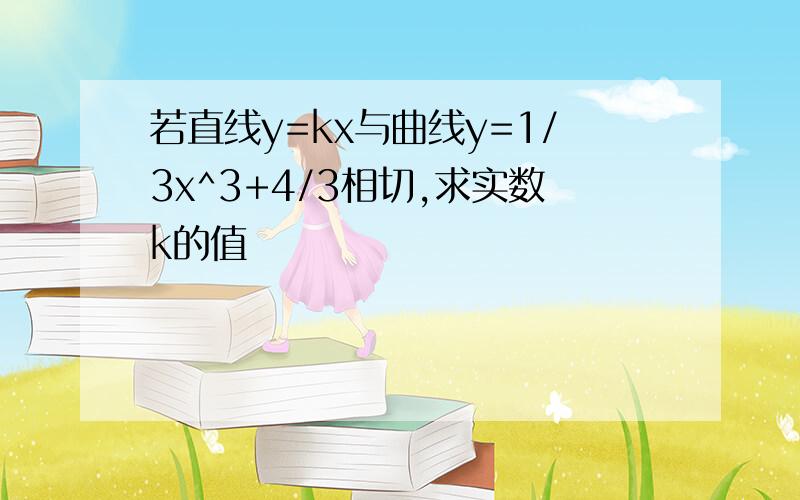 若直线y=kx与曲线y=1/3x^3+4/3相切,求实数k的值